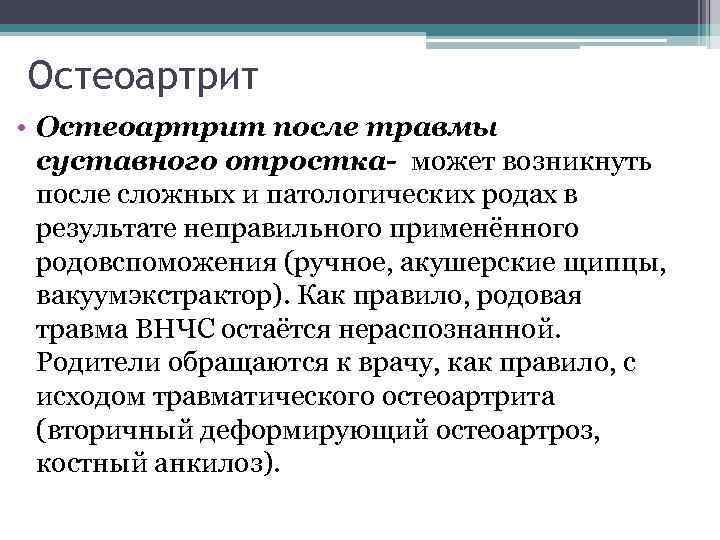 Остеоартрит

• Остеоартрит после травмы суставного отростка- может возникнуть после сложных и патологических родах в результате неправильного применённого родовспоможения (ручное, акушерские щипцы, вакуумэкстрактор). Как правило, родовая травма ВНЧС остаётся нераспознанной. Родители обращаются к врачу, как правило, с исходом травматического остеоартрита (вторичный деформирующий остеоартроз, костный анкилоз).